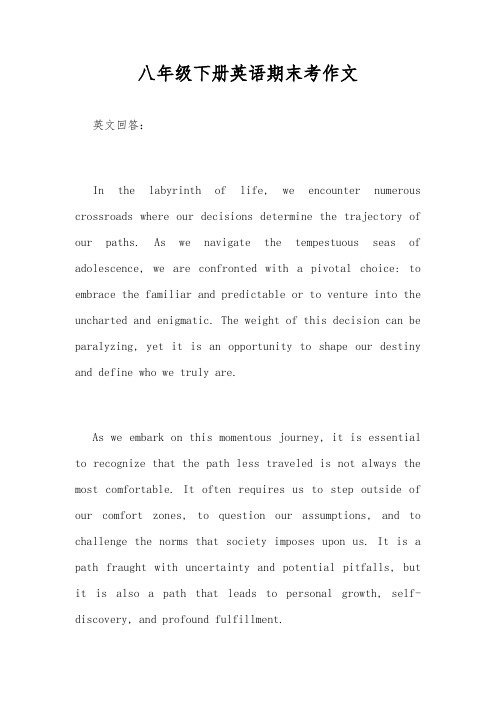 八年级下册英语期末考作文

英文回答：

In the labyrinth of life, we encounter numerous crossroads where our decisions determine the trajectory of our paths. As we navigate the tempestuous seas of adolescence, we are confronted with a pivotal choice: to embrace the familiar and predictable or to venture into the uncharted and enigmatic. The weight of this decision can be paralyzing, yet it is an opportunity to shape our destiny and define who we truly are.

As we embark on this momentous journey, it is essential to recognize that the path less traveled is not always the most comfortable. It often requires us to step outside of our comfort zones, to question our assumptions, and to challenge the norms that society imposes upon us. It is a path fraught with uncertainty and potential pitfalls, but it is also a path that leads to personal growth, self-discovery, and profound fulfillment.